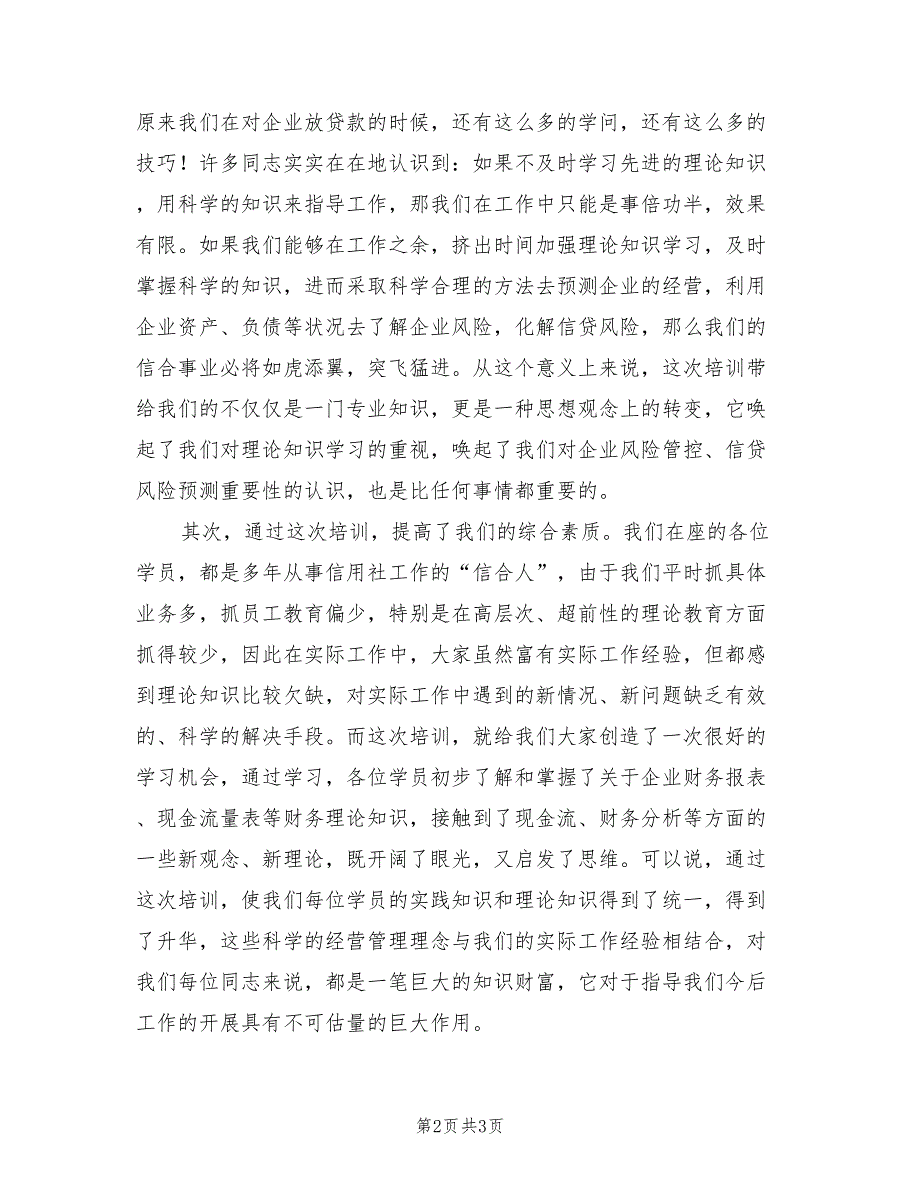 原来我们在对企业放贷款的时候，还有这么多的学问，还有这么多的技巧！许多同志实实在在地认识到：如果不及时学习先进的理论知识，用科学的知识来指导工作，那我们在工作中只能是事倍功半，效果有限。如果我们能够在工作之余，挤出时间加强理论知识学习，及时掌握科学的知识，进而采取科学合理的方法去预测企业的经营，利用企业资产、负债等状况去了解企业风险，化解信贷风险，那么我们的信合事业必将如虎添翼，突飞猛进。从这个意义上来说，这次培训带给我们的不仅仅是一门专业知识，更是一种思想观念上的转变，它唤起了我们对理论知识学习的重视，唤起了我们对企业风险管控、信贷风险预测重要性的认识，也是比任何事情都重要的。

其次，通过这次培训，提高了我们的综合素质。我们在座的各位学员，都是多年从事信用社工作的“信合人”，由于我们平时抓具体业务多，抓员工教育偏少，特别是在高层次、超前性的理论教育方面抓得较少，因此在实际工作中，大家虽然富有实际工作经验，但都感到理论知识比较欠缺，对实际工作中遇到的新情况、新问题缺乏有效的、科学的解决手段。而这次培训，就给我们大家创造了一次很好的学习机会，通过学习，各位学员初步了解和掌握了关于企业财务报表、现金流量表等财务理论知识，接触到了现金流、财务分析等方面的一些新观念、新理论，既开阔了眼光，又启发了思维。可以说，通过这次培训，使我们每位学员的实践知识和理论知识得到了统一，得到了升华，这些科学的经营管理理念与我们的实际工作经验相结合，对我们每位同志来说，都是一笔巨大的知识财富，它对于指导我们今后工作的开展具有不可估量的巨大作用。

第2页 共3页